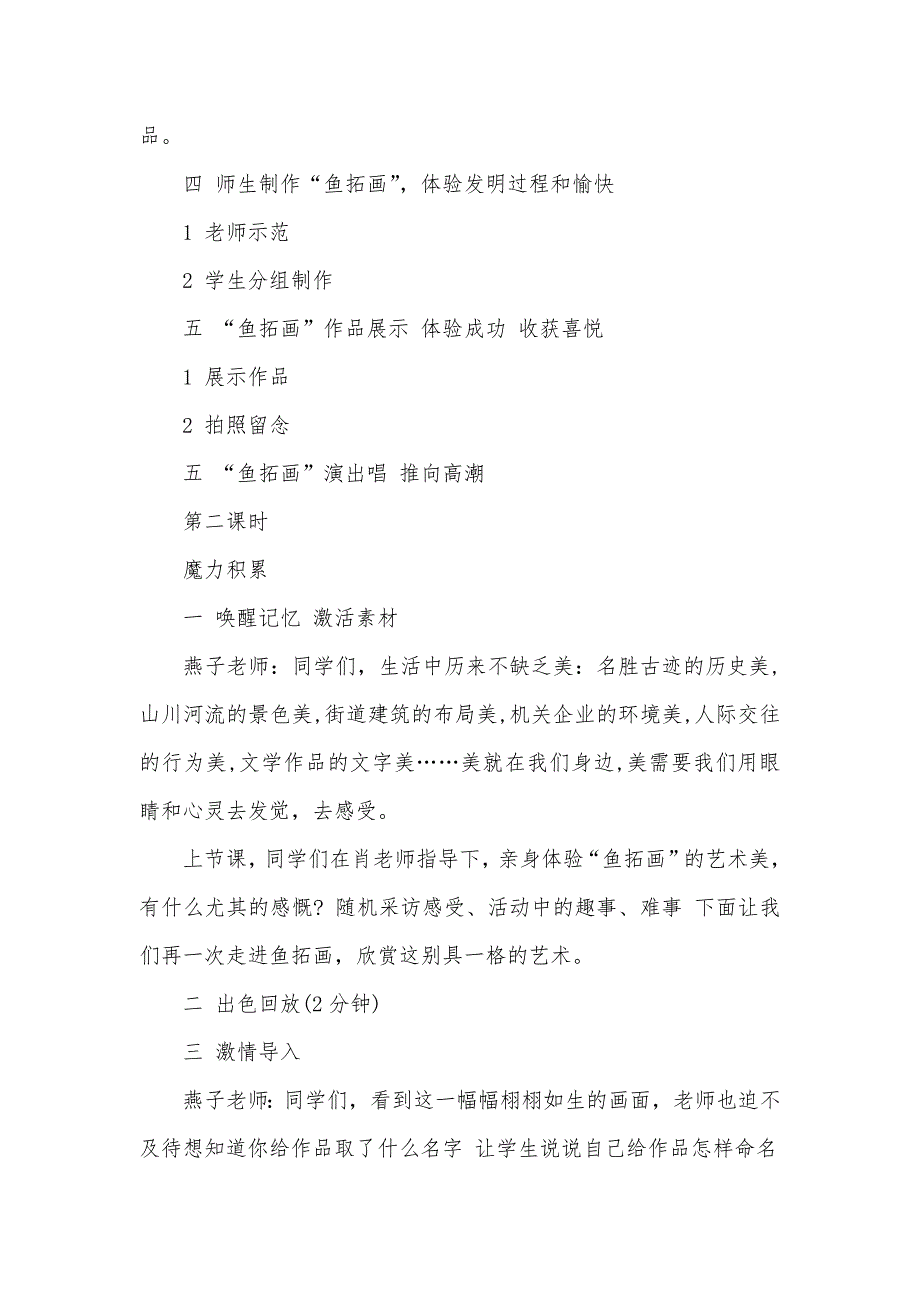 品。

四 师生制作“鱼拓画”，体验发明过程和愉快

1 老师示范

2 学生分组制作

五 “鱼拓画”作品展示 体验成功 收获喜悦

1 展示作品

2 拍照留念

五 “鱼拓画”演出唱 推向高潮

第二课时

魔力积累

一 唤醒记忆 激活素材

燕子老师：同学们，生活中历来不缺乏美：名胜古迹的历史美，山川河流的景色美，街道建筑的布局美，机关企业的环境美，人际交往的行为美，文学作品的文字美……美就在我们身边，美需要我们用眼睛和心灵去发觉，去感受。

上节课，同学们在肖老师指导下，亲身体验“鱼拓画”的艺术美，有什么尤其的感慨？随机采访感受、活动中的趣事、难事 下面让我们再一次走进鱼拓画，欣赏这别具一格的艺术。

二 出色回放(2 分钟)

三 激情导入

燕子老师：同学们，看到这一幅幅栩栩如生的画面，老师也迫不及待想知道你给作品取了什么名字 让学生说说自己给作品怎样命名